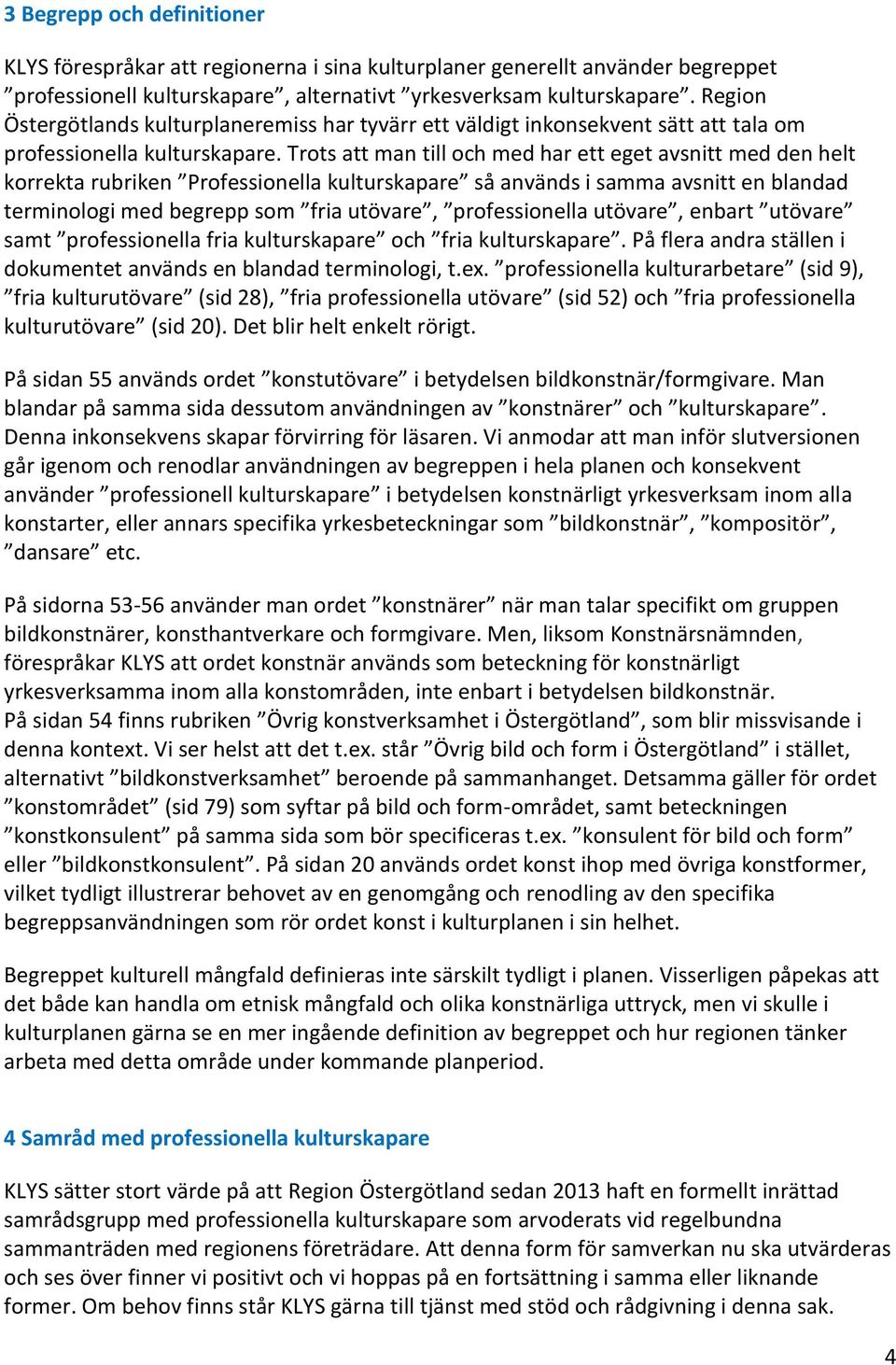 3 Begrepp och definitioner

KLYS förespråkar att regionerna i sina kulturplaner generellt använder begreppet ”professionell kulturskapare”, alternativt ”yrkesverksam kulturskapare”. Region Östergötlands kulturplaneremiss har tyvärr ett väldigt inkonsekvent sätt att tala om professionella kulturskapare. Trots att man till och med har ett eget avsnitt med den helt korrekta rubriken ”Professionella kulturskapare” så används i samma avsnitt en blandad terminologi med begrepp som ”fria utövare”, ”professionella utövare”, enbart ”utövare” samt ”professionella fria kulturskapare” och ”fria kulturskapare”. På flera andra ställen i dokumentet används en blandad terminologi, t.ex. ”professionella kulturarbetare” (sid 9), ”fria kulturutövare” (sid 28), ”fria professionella utövare” (sid 52) och ”fria professionella kulturutövare” (sid 20). Det blir helt enkelt rörigt.

På sidan 55 används ordet ”konstutövare” i betydelsen bildkonstnär/formgivare. Man blandar på samma sida dessutom användningen av ”konstnärer” och ”kulturskapare”. Denna inkonsekvens skapar förvirring för läsaren. Vi anmodar att man inför slutversionen går igenom och renodlar användningen av begreppen i hela planen och konsekvent använder ”professionell kulturskapare” i betydelsen konstnärligt yrkesverksam inom alla konstarter, eller annars specifika yrkesbeteckningar som ”bildkonstnär”, ”kompositör”, ”dansare” etc.

På sidorna 53-56 använder man ordet ”konstnärer” när man talar specifikt om gruppen bildkonstnärer, konsthantverkare och formgivare. Men, liksom Konstnärsnämnden, förespråkar KLYS att ordet konstnär används som beteckning för konstnärligt yrkesverksamma inom alla konstområden, inte enbart i betydelsen bildkonstnär.
På sidan 54 finns rubriken ”Övrig konstverksamhet i Östergötland”, som blir missvisande i denna kontext. Vi ser helst att det t.ex. står ”Övrig bild och form i Östergötland” i stället, alternativt ”bildkonstverksamhet” beroende på sammanhanget. Detsamma gäller för ordet ”konstområdet” (sid 79) som syftar på bild och form-området, samt beteckningen ”konstkonsulent” på samma sida som bör specificeras t.ex. ”konsulent för bild och form” eller ”bildkonstkonsulent”. På sidan 20 används ordet konst ihop med övriga konstformer, vilket tydligt illustrerar behovet av en genomgång och renodling av den specifika begreppsanvändningen som rör ordet konst i kulturplanen i sin helhet.

Begreppet kulturell mångfald definieras inte särskilt tydligt i planen. Visserligen påpekas att det både kan handla om etnisk mångfald och olika konstnärliga uttryck, men vi skulle i kulturplanen gärna se en mer ingående definition av begreppet och hur regionen tänker arbeta med detta område under kommande planperiod.

4 Samråd med professionella kulturskapare

KLYS sätter stort värde på att Region Östergötland sedan 2013 haft en formellt inrättad samrådsgrupp med professionella kulturskapare som arvoderats vid regelbundna sammanträden med regionens företrädare. Att denna form för samverkan nu ska utvärderas och ses över finner vi positivt och vi hoppas på en fortsättning i samma eller liknande former. Om behov finns står KLYS gärna till tjänst med stöd och rådgivning i denna sak.

4